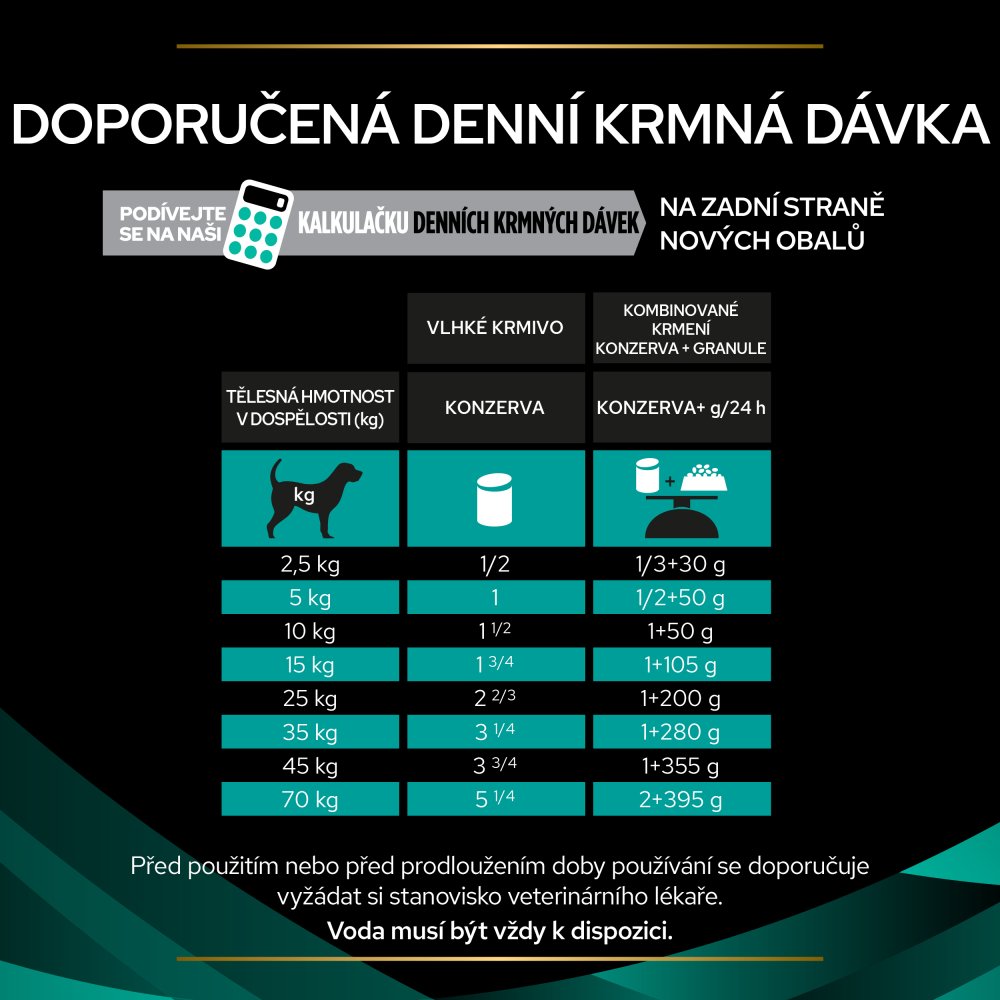 DOPORUČENÁ DENNÍ KRMNÁ DÁVKA

PODÍVEJTE SE NA NAŠI KALKULAČKU DENNÍCH KRMNÝCH DÁVEK NA ZADNÍ STRANĚ NOVÝCH OBALŮ

| | VLHKÉ KRMIVO | KOMBINOVANÉ KRMENÍ KONZERVA + GRANULE |
|---|---|---|
| TĚLESNÁ HMOTNOST V DOSPĚLOSTI (kg) | KONZERVA | KONZERVA+ g/24 h |
| kg | | + |
| 2,5 kg | 1/2 | 1/3+30 g |
| 5 kg | 1 | 1/2+50 g |
| 10 kg | 1 1/2 | 1+50 g |
| 15 kg | 1 3/4 | 1+105 g |
| 25 kg | 2 2/3 | 1+200 g |
| 35 kg | 3 1/4 | 1+280 g |
| 45 kg | 3 3/4 | 1+355 g |
| 70 kg | 5 1/4 | 2+395 g |

Před použitím nebo před prodloužením doby používání se doporučuje vyžádat si stanovisko veterinárního lékaře.

Voda musí být vždy k dispozici.